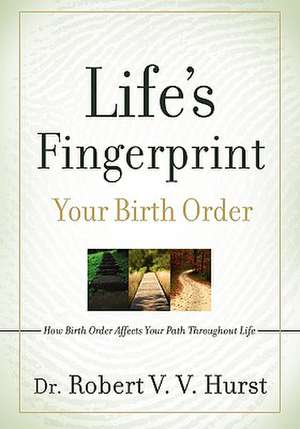 Life's Fingerprint

Your Birth Order

How Birth Order Affects Your Path Throughout Life

Dr. Robert V. V. Hurst